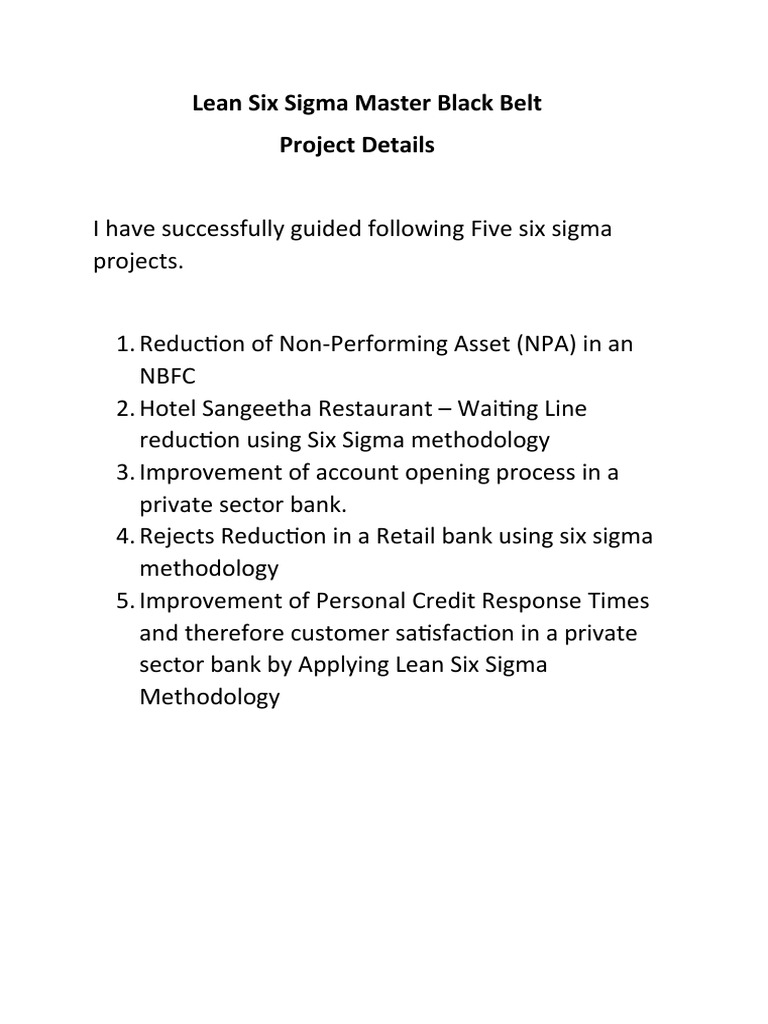 Lean Six Sigma Master Black Belt
Project Details

I have successfully guided following Five six sigma projects.

1. Reduction of Non-Performing Asset (NPA) in an NBFC
2. Hotel Sangeetha Restaurant – Waiting Line reduction using Six Sigma methodology
3. Improvement of account opening process in a private sector bank.
4. Rejects Reduction in a Retail bank using six sigma methodology
5. Improvement of Personal Credit Response Times and therefore customer satisfaction in a private sector bank by Applying Lean Six Sigma Methodology